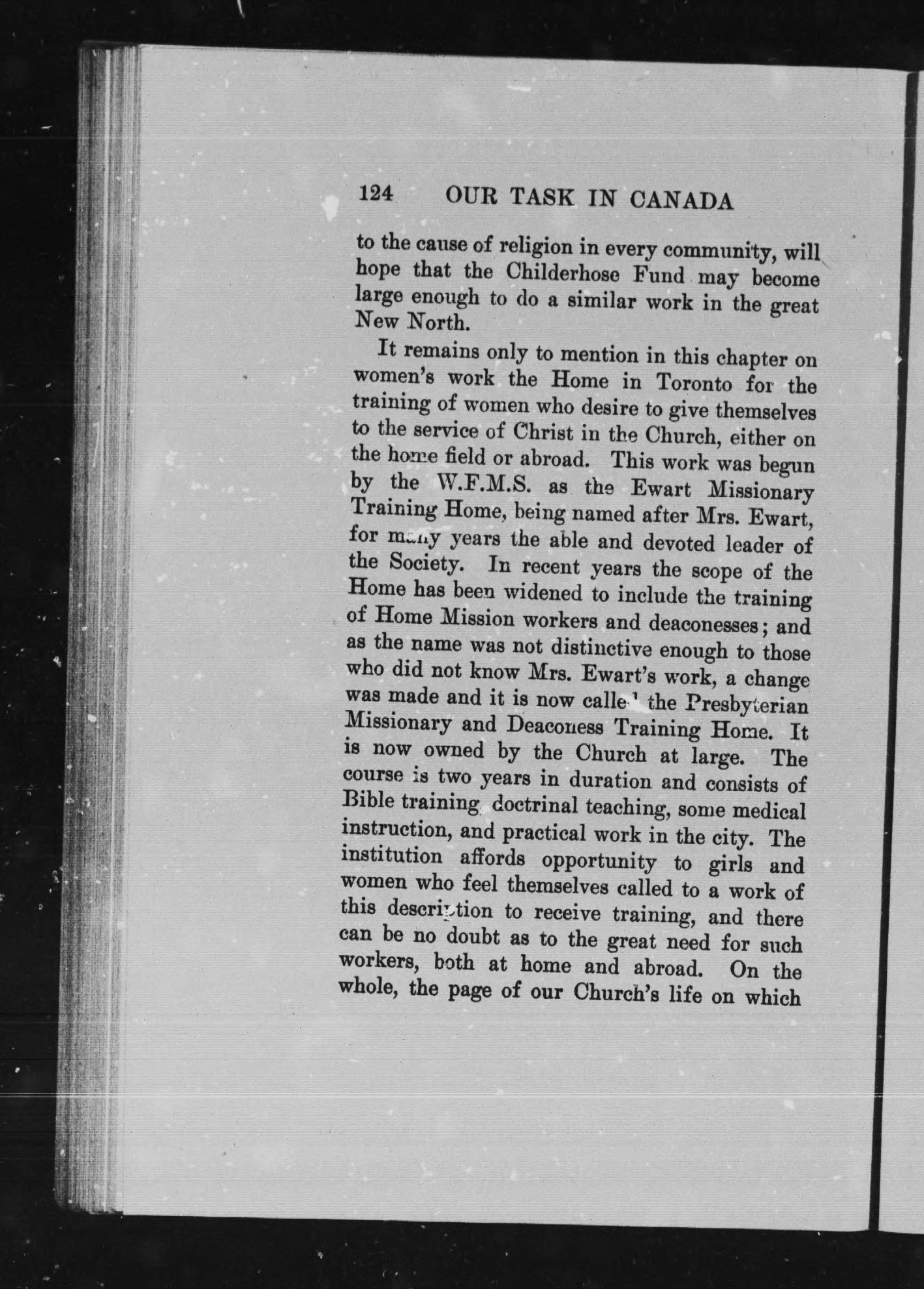 124 OUR TASK IN CANADA

to the cause of religion in every community, will hope that the Childerhose Fund may become large enough to do a similar work in the great New North.

It remains only to mention in this chapter on women's work the Home in Toronto for the training of women who desire to give themselves to the service of Christ in the Church, either on the home field or abroad. This work was begun by the W.F.M.S. as the Ewart Missionary Training Home, being named after Mrs. Ewart, for many years the able and devoted leader of the Society. In recent years the scope of the Home has been widened to include the training of Home Mission workers and deaconesses; and as the name was not distinctive enough to those who did not know Mrs. Ewart's work, a change was made and it is now called the Presbyterian Missionary and Deaconess Training Home. It is now owned by the Church at large. The course is two years in duration and consists of Bible training doctrinal teaching, some medical instruction, and practical work in the city. The institution affords opportunity to girls and women who feel themselves called to a work of this description to receive training, and there can be no doubt as to the great need for such workers, both at home and abroad. On the whole, the page of our Church's life on which